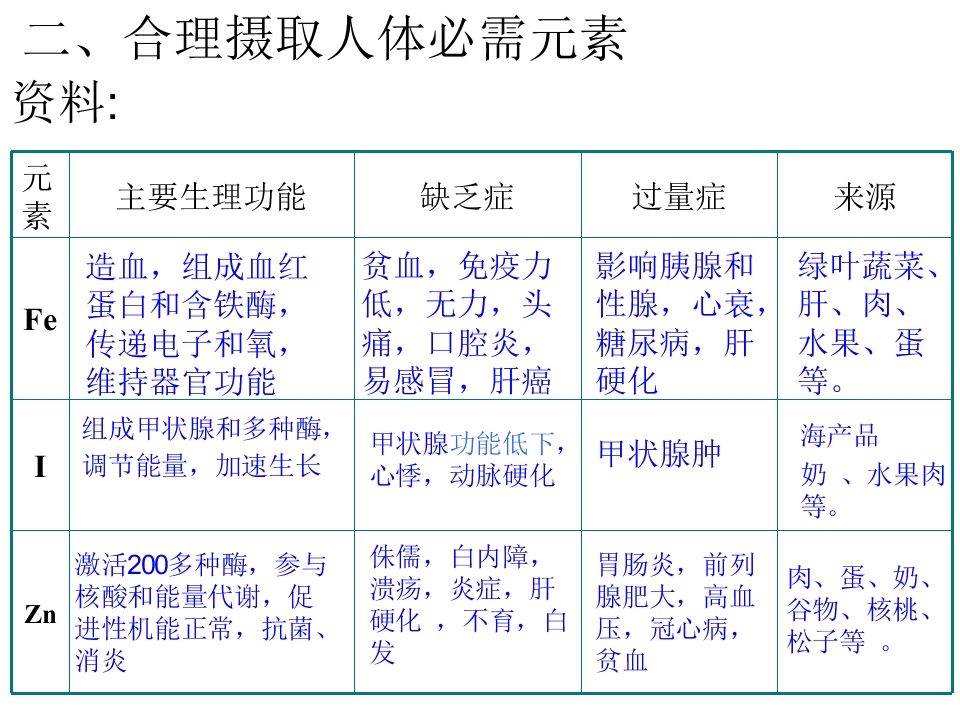 二、合理摄取人体必需元素
资料:

| 元素 | 主要生理功能 | 缺乏症 | 过量症 | 来源 |
|---|---|---|---|---|
| Fe | 造血，组成血红蛋白和含铁酶，传递电子和氧，维持器官功能 | 贫血，免疫力低，无力，头痛，口腔炎，易感冒，肝癌 | 影响胰腺和性腺，心衰，糖尿病，肝硬化 | 绿叶蔬菜、肝、肉、水果、蛋等。 |
| I | 组成甲状腺和多种酶，调节能量，加速生长 | 甲状腺功能低下，心悸，动脉硬化 | 甲状腺肿 | 海产品 奶 、水果肉等。 |
| Zn | 激活200多种酶，参与核酸和能量代谢，促进性机能正常，抗菌、消炎 | 侏儒，白内障，溃疡，炎症，肝硬化 ，不育，白发 | 胃肠炎，前列腺肥大，高血压，冠心病，贫血 | 肉、蛋、奶、谷物、核桃、松子等 。 |